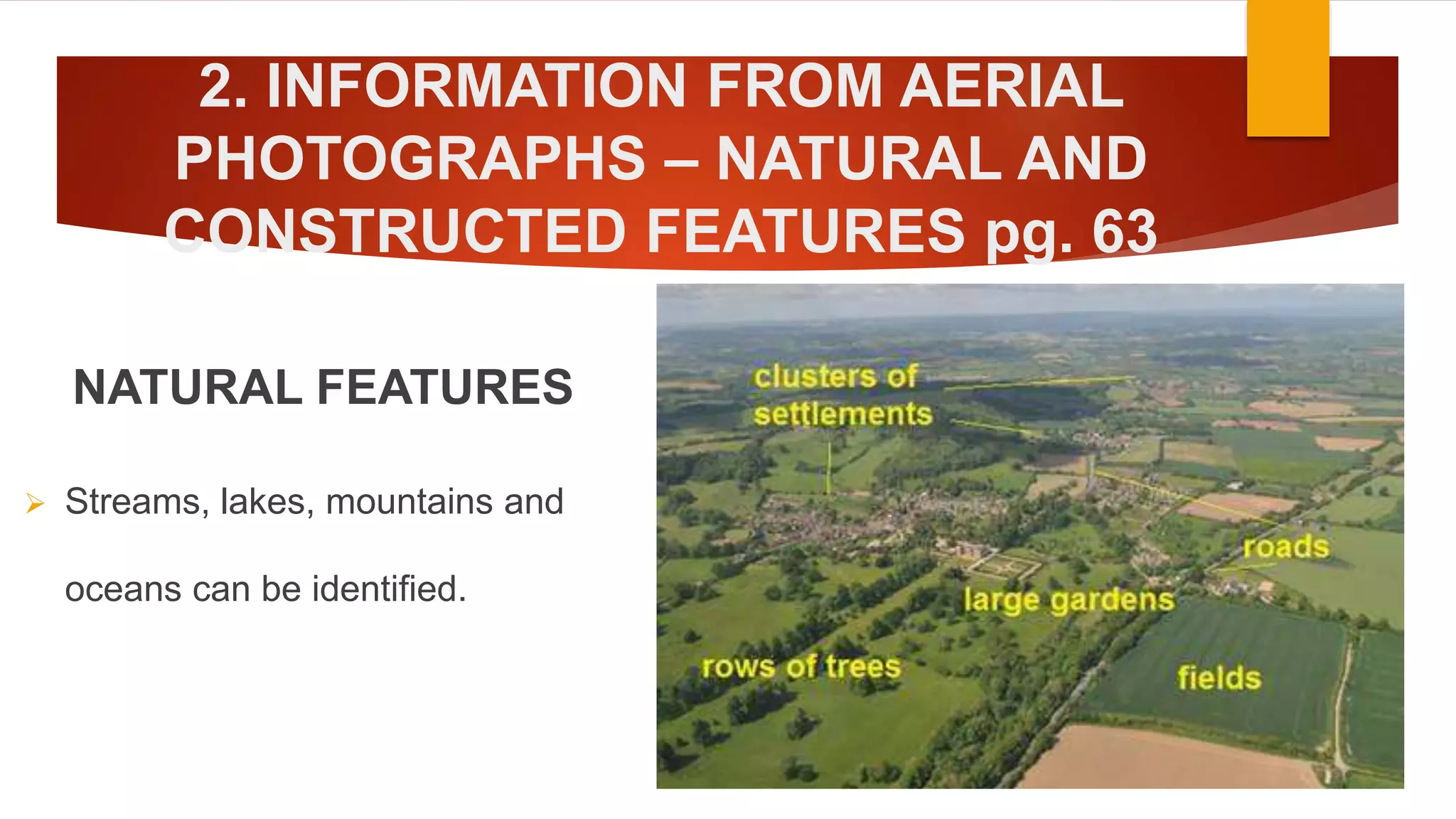 2. INFORMATION FROM AERIAL PHOTOGRAPHS – NATURAL AND CONSTRUCTED FEATURES pg. 63

NATURAL FEATURES

➢ Streams, lakes, mountains and oceans can be identified.

clusters of settlements

roads

large gardens

rows of trees

fields